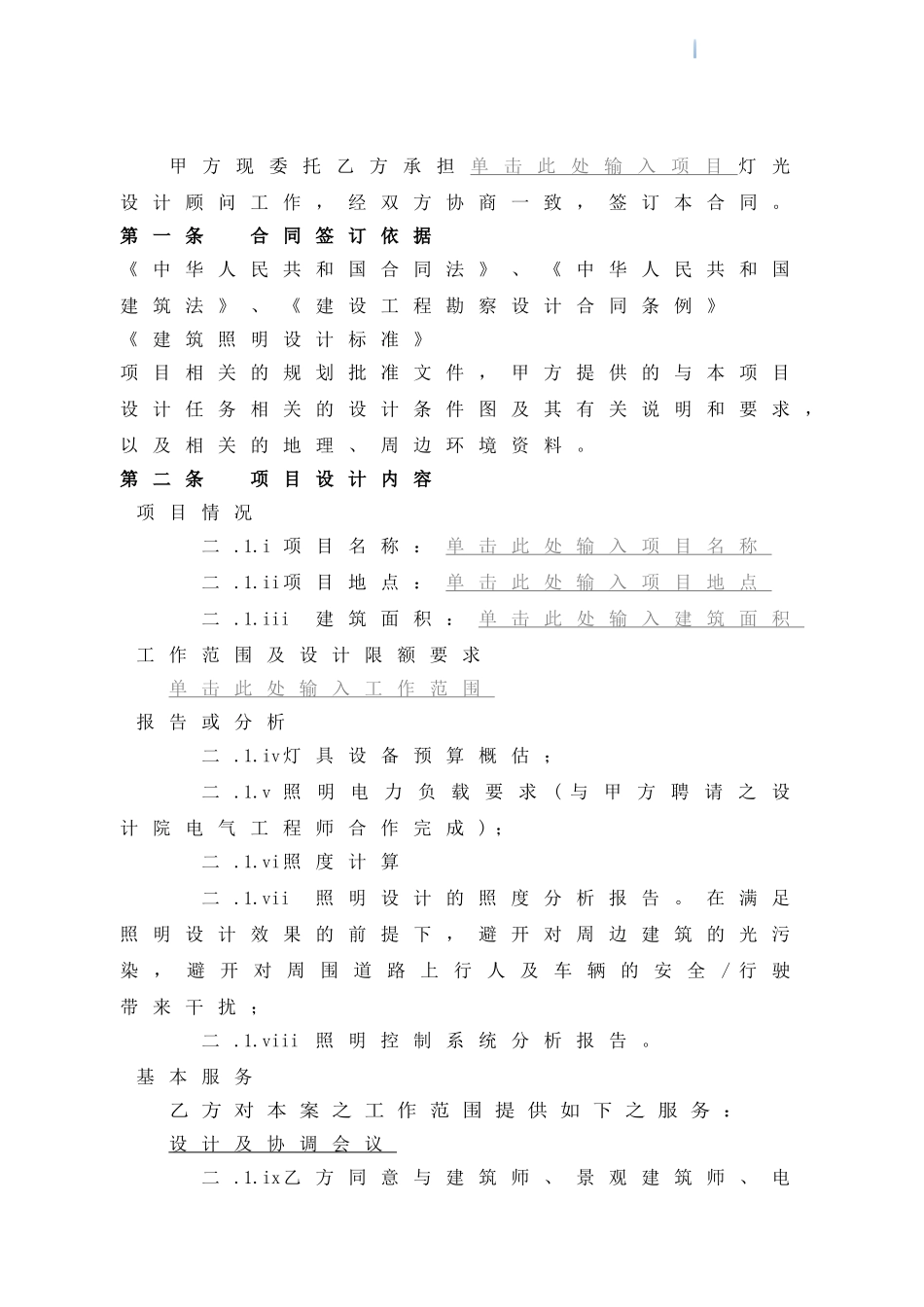 甲方现委托乙方承担单击此处输入项目灯光设计顾问工作，经双方协商一致，签订本合同。

第一条　合同签订依据

《中华人民共和国合同法》、《中华人民共和国建筑法》、《建设工程勘察设计合同条例》

《建筑照明设计标准》

项目相关的规划批准文件，甲方提供的与本项目设计任务相关的设计条件图及其有关说明和要求，以及相关的地理、周边环境资料。

第二条　项目设计内容

项目情况

二.1.i 项目名称：单击此处输入项目名称

二.1.ii项目地点：单击此处输入项目地点

二.1.iii 建筑面积：单击此处输入建筑面积

工作范围及设计限额要求

单击此处输入工作范围

报告或分析

二.1.iv灯具设备预算概估；

二.1.v 照明电力负载要求（与甲方聘请之设计院电气工程师合作完成）；

二.1.vi照度计算

二.1.vii 照明设计的照度分析报告。在满足照明设计效果的前提下，避开对周边建筑的光污染，避开对周围道路上行人及车辆的安全/行驶带来干扰；

二.1.viii 照明控制系统分析报告。

基本服务

乙方对本案之工作范围提供如下之服务：

设计及协调会议

二.1.ix乙方同意与建筑师、景观建筑师、电